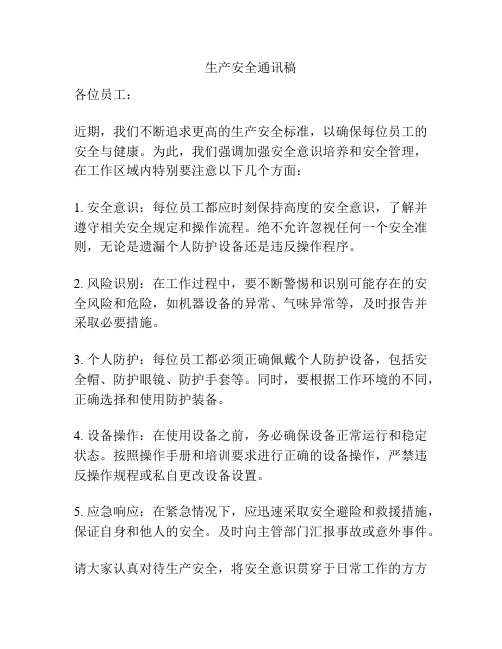 生产安全通讯稿

各位员工：

近期，我们不断追求更高的生产安全标准，以确保每位员工的安全与健康。为此，我们强调加强安全意识培养和安全管理，在工作区域内特别要注意以下几个方面：

1. 安全意识：每位员工都应时刻保持高度的安全意识，了解并遵守相关安全规定和操作流程。绝不允许忽视任何一个安全准则，无论是遗漏个人防护设备还是违反操作程序。

2. 风险识别：在工作过程中，要不断警惕和识别可能存在的安全风险和危险，如机器设备的异常、气味异常等，及时报告并采取必要措施。

3. 个人防护：每位员工都必须正确佩戴个人防护设备，包括安全帽、防护眼镜、防护手套等。同时，要根据工作环境的不同，正确选择和使用防护装备。

4. 设备操作：在使用设备之前，务必确保设备正常运行和稳定状态。按照操作手册和培训要求进行正确的设备操作，严禁违反操作规程或私自更改设备设置。

5. 应急响应：在紧急情况下，应迅速采取安全避险和救援措施，保证自身和他人的安全。及时向主管部门汇报事故或意外事件。

请大家认真对待生产安全，将安全意识贯穿于日常工作的方方